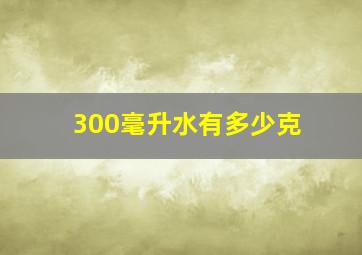 300毫升水有多少克